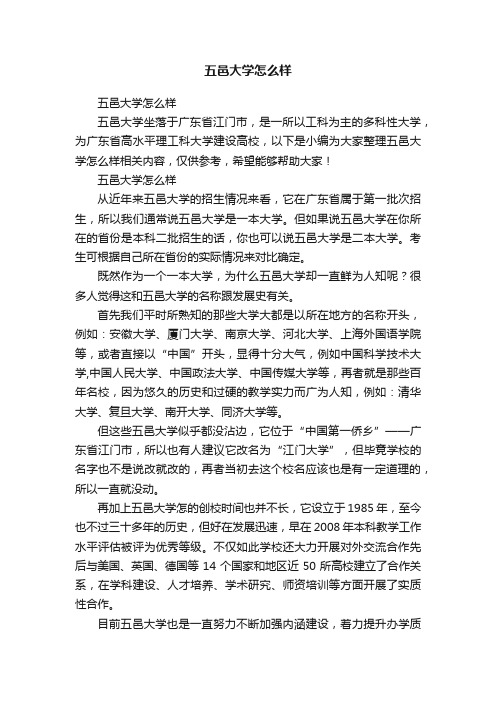 五邑大学怎么样

五邑大学怎么样

五邑大学坐落于广东省江门市，是一所以工科为主的多科性大学，为广东省高水平理工科大学建设高校，以下是小编为大家整理五邑大学怎么样相关内容，仅供参考，希望能够帮助大家！

五邑大学怎么样

从近年来五邑大学的招生情况来看，它在广东省属于第一批次招生，所以我们通常说五邑大学是一本大学。但如果说五邑大学在你所在的省份是本科二批招生的话，你也可以说五邑大学是二本大学。考生可根据自己所在省份的实际情况来对比确定。

既然作为一个一本大学，为什么五邑大学却一直鲜为人知呢？很多人觉得这和五邑大学的名称跟发展史有关。

首先我们平时所熟知的那些大学大都是以所在地方的名称开头，例如：安徽大学、厦门大学、南京大学、河北大学、上海外国语学院等，或者直接以“中国”开头，显得十分大气，例如中国科学技术大学,中国人民大学、中国政法大学、中国传媒大学等，再者就是那些百年名校，因为悠久的历史和过硬的教学实力而广为人知，例如：清华大学、复旦大学、南开大学、同济大学等。

但这些五邑大学似乎都没沾边，它位于“中国第一侨乡”——广东省江门市，所以也有人建议它改名为“江门大学”，但毕竟学校的名字也不是说改就改的，再者当初去这个校名应该也是有一定道理的，所以一直就没动。

再加上五邑大学怎的创校时间也并不长，它设立于 1985 年，至今也不过三十多年的历史，但好在发展迅速，早在 2008 年本科教学工作水平评估被评为优秀等级。不仅如此学校还大力开展对外交流合作先后与美国、英国、德国等 14 个国家和地区近 50 所高校建立了合作关系，在学科建设、人才培养、学术研究、师资培训等方面开展了实质性合作。

目前五邑大学也是一直努力不断加强内涵建设，着力提升办学质